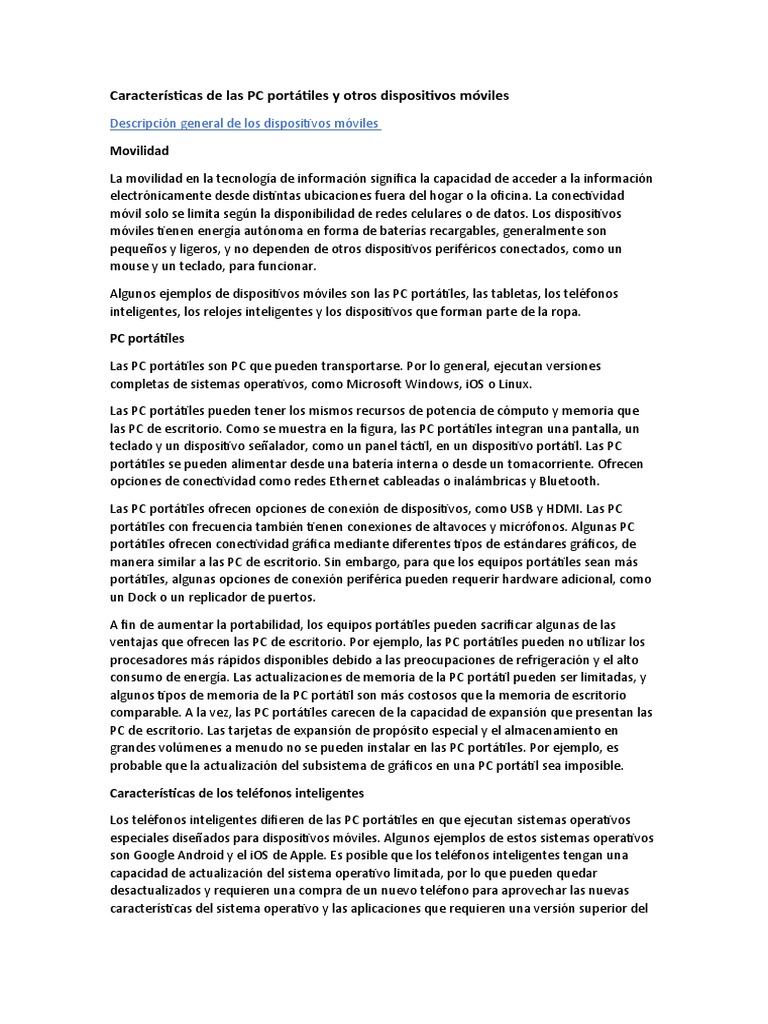 Características de las PC portátiles y otros dispositivos móviles

Descripción general de los dispositivos móviles

Movilidad

La movilidad en la tecnología de información significa la capacidad de acceder a la información electrónicamente desde distintas ubicaciones fuera del hogar o la oficina. La conectividad móvil solo se limita según la disponibilidad de redes celulares o de datos. Los dispositivos móviles tienen energía autónoma en forma de baterías recargables, generalmente son pequeños y ligeros, y no dependen de otros dispositivos periféricos conectados, como un mouse y un teclado, para funcionar.

Algunos ejemplos de dispositivos móviles son las PC portátiles, las tabletas, los teléfonos inteligentes, los relojes inteligentes y los dispositivos que forman parte de la ropa.

PC portátiles

Las PC portátiles son PC que pueden transportarse. Por lo general, ejecutan versiones completas de sistemas operativos, como Microsoft Windows, iOS o Linux.

Las PC portátiles pueden tener los mismos recursos de potencia de cómputo y memoria que las PC de escritorio. Como se muestra en la figura, las PC portátiles integran una pantalla, un teclado y un dispositivo señalador, como un panel táctil, en un dispositivo portátil. Las PC portátiles se pueden alimentar desde una batería interna o desde un tomacorriente. Ofrecen opciones de conectividad como redes Ethernet cableadas o inalámbricas y Bluetooth.

Las PC portátiles ofrecen opciones de conexión de dispositivos, como USB y HDMI. Las PC portátiles con frecuencia también tienen conexiones de altavoces y micrófonos. Algunas PC portátiles ofrecen conectividad gráfica mediante diferentes tipos de estándares gráficos, de manera similar a las PC de escritorio. Sin embargo, para que los equipos portátiles sean más portátiles, algunas opciones de conexión periférica pueden requerir hardware adicional, como un Dock o un replicador de puertos.

A fin de aumentar la portabilidad, los equipos portátiles pueden sacrificar algunas de las ventajas que ofrecen las PC de escritorio. Por ejemplo, las PC portátiles pueden no utilizar los procesadores más rápidos disponibles debido a las preocupaciones de refrigeración y el alto consumo de energía. Las actualizaciones de memoria de la PC portátil pueden ser limitadas, y algunos tipos de memoria de la PC portátil son más costosos que la memoria de escritorio comparable. A la vez, las PC portátiles carecen de la capacidad de expansión que presentan las PC de escritorio. Las tarjetas de expansión de propósito especial y el almacenamiento en grandes volúmenes a menudo no se pueden instalar en las PC portátiles. Por ejemplo, es probable que la actualización del subsistema de gráficos en una PC portátil sea imposible.

Características de los teléfonos inteligentes

Los teléfonos inteligentes difieren de las PC portátiles en que ejecutan sistemas operativos especiales diseñados para dispositivos móviles. Algunos ejemplos de estos sistemas operativos son Google Android y el iOS de Apple. Es posible que los teléfonos inteligentes tengan una capacidad de actualización del sistema operativo limitada, por lo que pueden quedar desactualizados y requieren una compra de un nuevo teléfono para aprovechar las nuevas características del sistema operativo y las aplicaciones que requieren una versión superior del